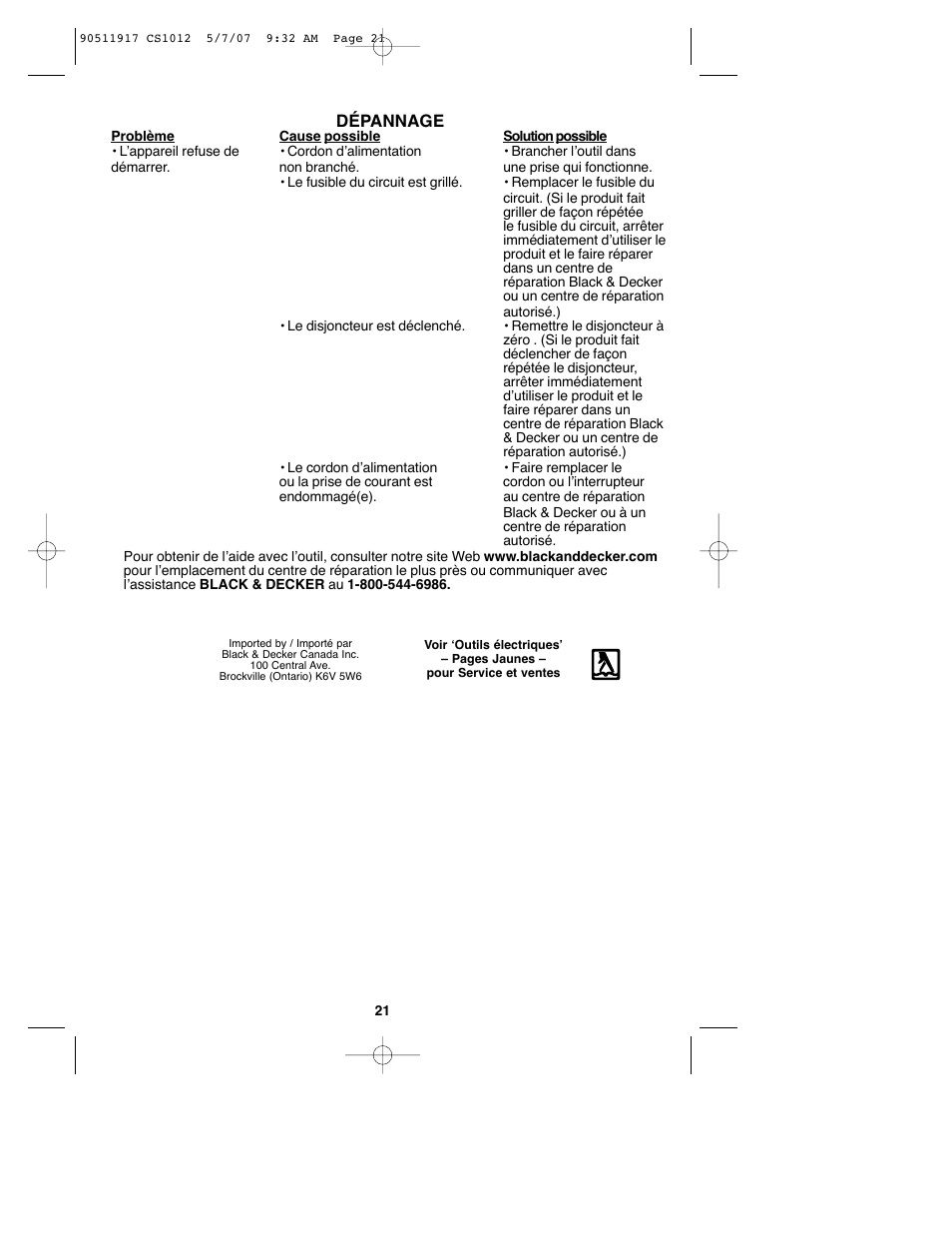 90511917 CS1012 5/7/07 9:32 AM Page 21

DÉPANNAGE

| Problème | Cause possible | Solution possible |
|---|---|---|
| • L'appareil refuse de démarrer. | • Cordon d'alimentation non branché. | • Brancher l'outil dans une prise qui fonctionne. |
| | • Le fusible du circuit est grillé. | • Remplacer le fusible du circuit. (Si le produit fait griller de façon répétée le fusible du circuit, arrêter immédiatement d'utiliser le produit et le faire réparer dans un centre de réparation Black & Decker ou un centre de réparation autorisé.) |
| | • Le disjoncteur est déclenché. | • Remettre le disjoncteur à zéro . (Si le produit fait déclencher de façon répétée le disjoncteur, arrêter immédiatement d'utiliser le produit et le faire réparer dans un centre de réparation Black & Decker ou un centre de réparation autorisé.) |
| | • Le cordon d'alimentation ou la prise de courant est endommagé(e). | • Faire remplacer le cordon ou l'interrupteur au centre de réparation Black & Decker ou à un centre de réparation autorisé. |

Pour obtenir de l'aide avec l'outil, consulter notre site Web www.blackanddecker.com pour l'emplacement du centre de réparation le plus près ou communiquer avec l'assistance BLACK & DECKER au 1-800-544-6986.

Imported by / Importé par
Black & Decker Canada Inc.
100 Central Ave.
Brockville (Ontario) K6V 5W6

Voir 'Outils électriques'
– Pages Jaunes –
pour Service et ventes

21